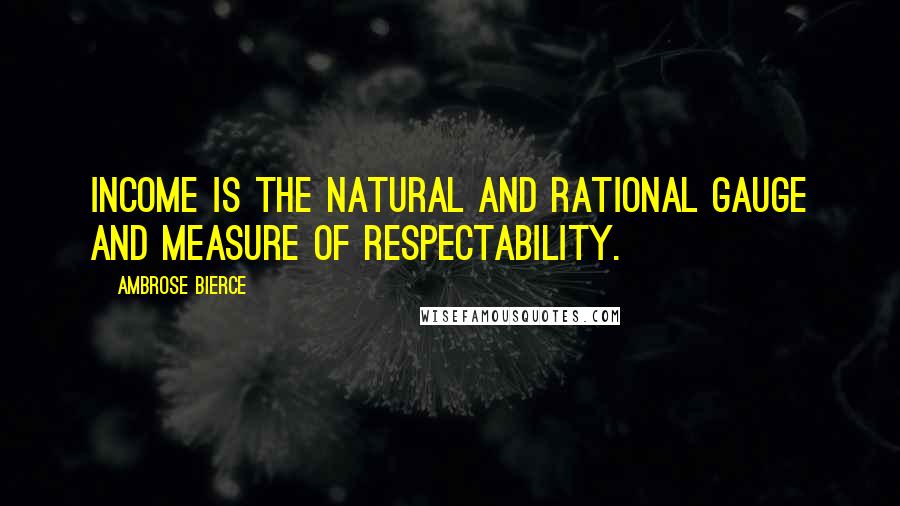 INCOME IS THE NATURAL AND RATIONAL GAUGE AND MEASURE OF RESPECTABILITY.

AMBROSE BIERCE

WISEFAMOUSQUOTES.COM